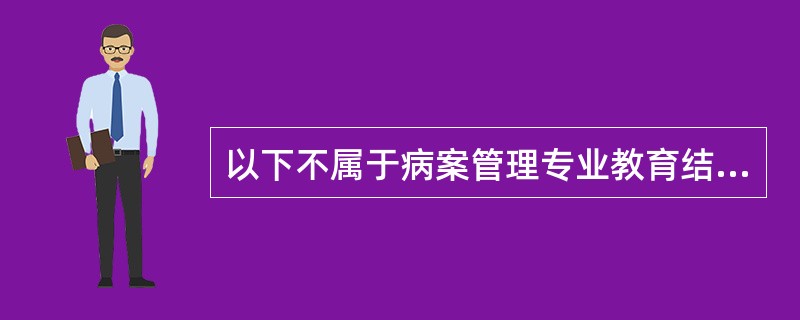 以下不属于病案管理专业教育结...